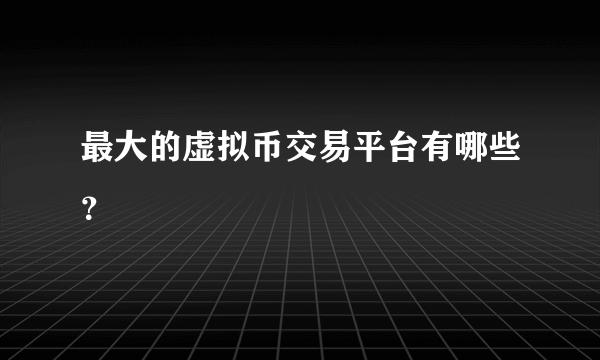 最大的虚拟币交易平台有哪些？